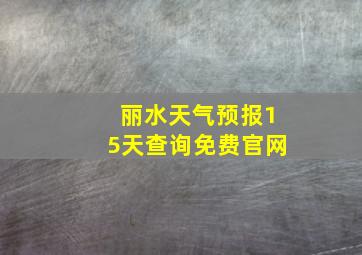 丽水天气预报15天查询免费官网